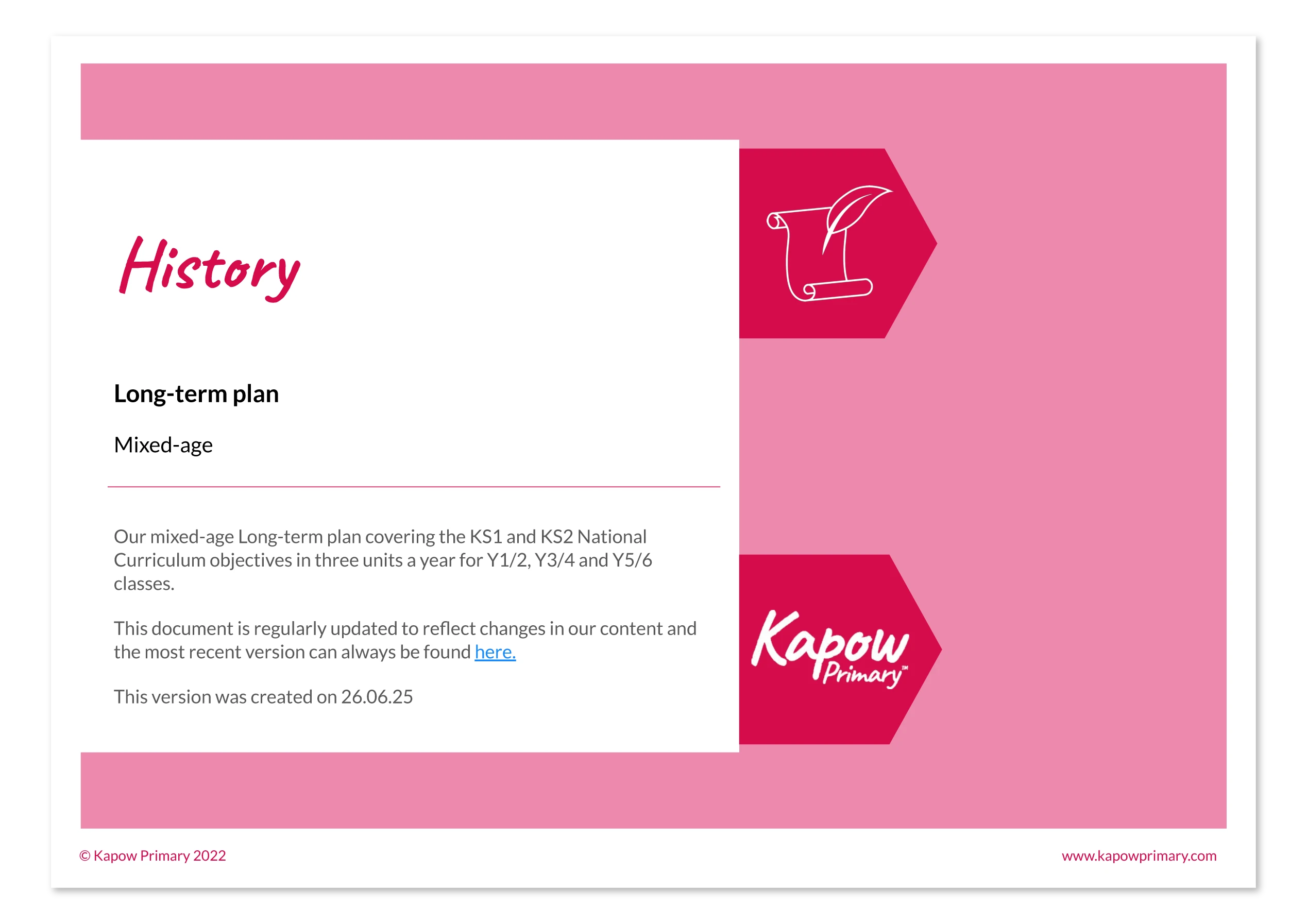 History

Long-term plan

Mixed-age

Our mixed-age Long-term plan covering the KS1 and KS2 National Curriculum objectives in three units a year for Y1/2, Y3/4 and Y5/6 classes.

This document is regularly updated to reflect changes in our content and the most recent version can always be found here.

This version was created on 26.06.25

Kapow Primary™

© Kapow Primary 2022

www.kapowprimary.com